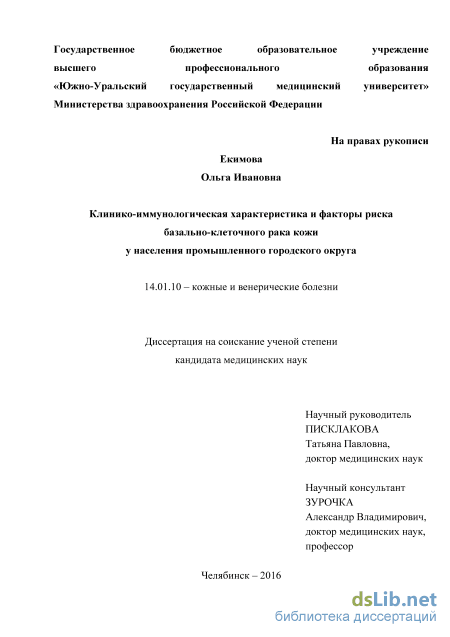 Государственное бюджетное образовательное учреждение высшего профессионального образования «Южно-Уральский государственный медицинский университет» Министерства здравоохранения Российской Федерации

На правах рукописи

Екимова
Ольга Ивановна

Клинико-иммунологическая характеристика и факторы риска базально-клеточного рака кожи у населения промышленного городского округа

14.01.10 – кожные и венерические болезни

Диссертация на соискание ученой степени кандидата медицинских наук

Научный руководитель
ПИСКЛАКОВА
Татьяна Павловна,
доктор медицинских наук

Научный консультант
ЗУРОЧКА
Александр Владимирович,
доктор медицинских наук,
профессор

Челябинск – 2016

dsLib.net
библиотека диссертаций